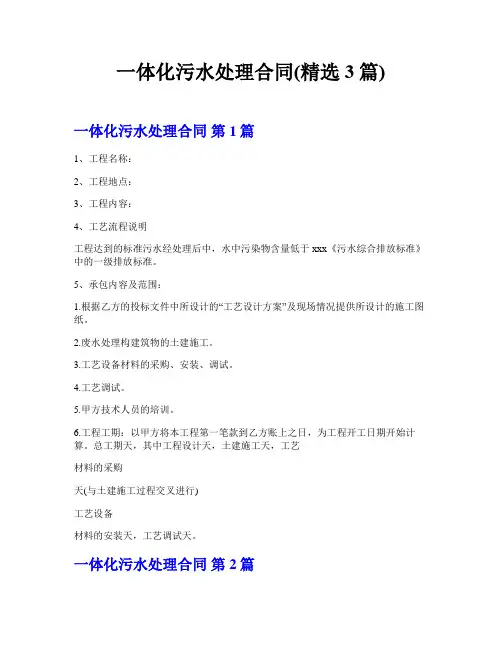 一体化污水处理合同(精选 3 篇)

一体化污水处理合同 第 1 篇

1、工程名称：

2、工程地点：

3、工程内容：

4、工艺流程说明

工程达到的标准污水经处理后中，水中污染物含量低于 xxx《污水综合排放标准》中的一级排放标准。

5、承包内容及范围：

1.根据乙方的投标文件中所设计的“工艺设计方案”及现场情况提供所设计的施工图纸。

2.废水处理构建筑物的土建施工。

3.工艺设备材料的采购、安装、调试。

4.工艺调试。

5.甲方技术人员的培训。

6.工程工期：以甲方将本工程第一笔款到乙方账上之日，为工程开工日期开始计算，总工期天，其中工程设计天，土建施工天，工艺

材料的采购

天(与土建施工过程交叉进行)

工艺设备

材料的安装天，工艺调试天。

一体化污水处理合同 第 2 篇